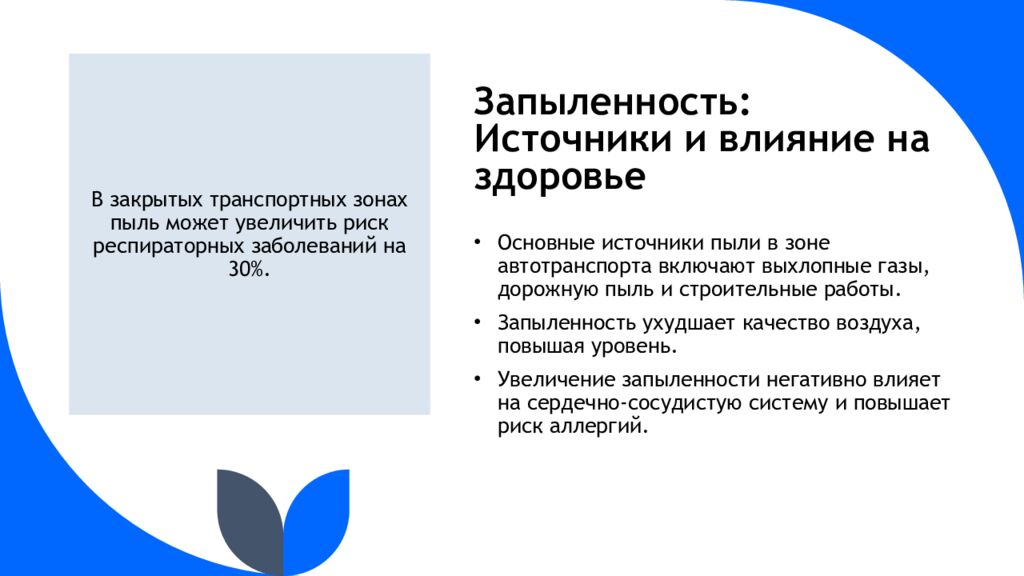 В закрытых транспортных зонах пыль может увеличить риск респираторных заболеваний на 30%.

Запыленность: Источники и влияние на здоровье

• Основные источники пыли в зоне автотранспорта включают выхлопные газы, дорожную пыль и строительные работы.

• Запыленность ухудшает качество воздуха, повышая уровень.

• Увеличение запыленности негативно влияет на сердечно-сосудистую систему и повышает риск аллергий.